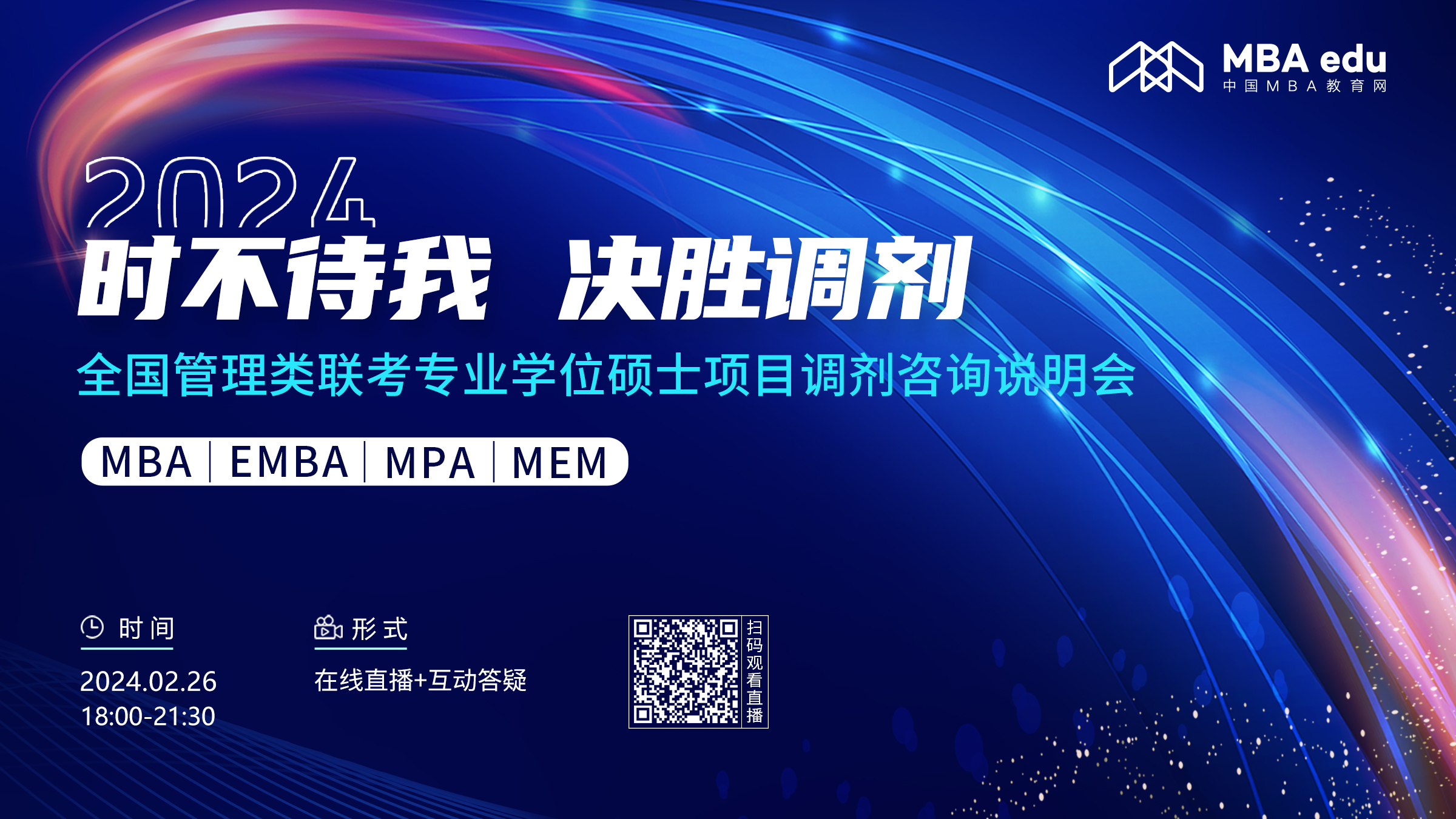 MBA edu
中国MBA教育网

2024
时不待我 决胜调剂

全国管理类联考专业学位硕士项目调剂咨询说明会

MBA | EMBA | MPA | MEM

时间
2024.02.26
18:00-21:30

形式
在线直播+互动答疑

扫码观看直播